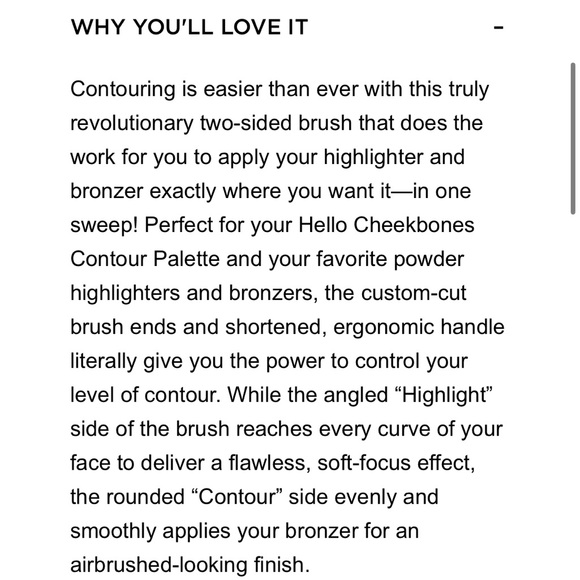 WHY YOU'LL LOVE IT -

Contouring is easier than ever with this truly revolutionary two-sided brush that does the work for you to apply your highlighter and bronzer exactly where you want it—in one sweep! Perfect for your Hello Cheekbones Contour Palette and your favorite powder highlighters and bronzers, the custom-cut brush ends and shortened, ergonomic handle literally give you the power to control your level of contour. While the angled "Highlight" side of the brush reaches every curve of your face to deliver a flawless, soft-focus effect, the rounded "Contour" side evenly and smoothly applies your bronzer for an airbrushed-looking finish.